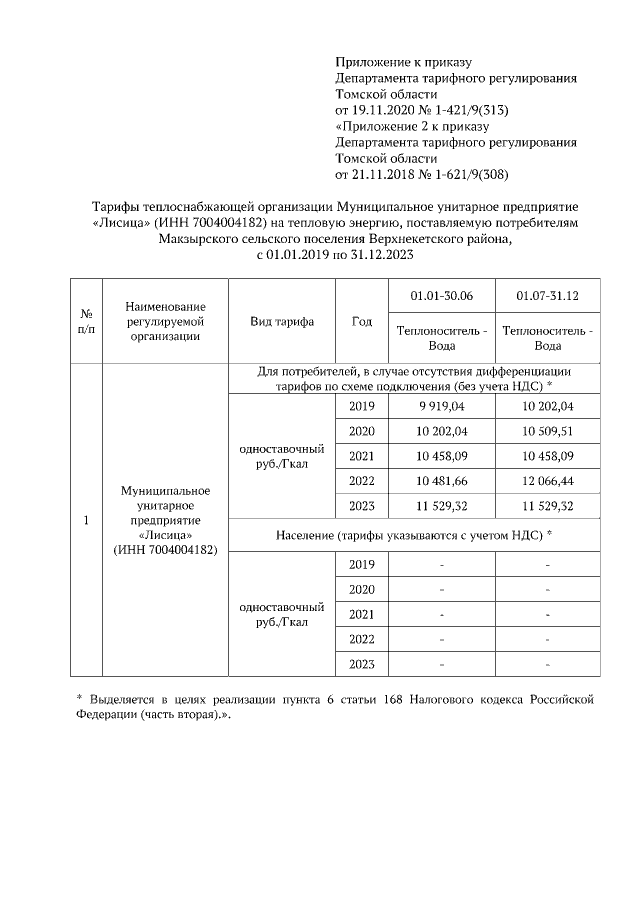 Приложение к приказу
Департамента тарифного регулирования
Томской области
от 19.11.2020 № 1-421/9(313)
«Приложение 2 к приказу
Департамента тарифного регулирования
Томской области
от 21.11.2018 № 1-621/9(308)

Тарифы теплоснабжающей организации Муниципальное унитарное предприятие «Лисица» (ИНН 7004004182) на тепловую энергию, поставляемую потребителям Макзырского сельского поселения Верхнекетского района, с 01.01.2019 по 31.12.2023

| № п/п | Наименование регулируемой организации | Вид тарифа | Год | 01.01-30.06 Теплоноситель - Вода | 01.07-31.12 Теплоноситель - Вода |
|---|---|---|---|---|---|
| 1 | Муниципальное унитарное предприятие «Лисица» (ИНН 7004004182) | Для потребителей, в случае отсутствия дифференциации тарифов по схеме подключения (без учета НДС) * | | | |
| | | одноставочный руб./Гкал | 2019 | 9 919,04 | 10 202,04 |
| | | | 2020 | 10 202,04 | 10 509,51 |
| | | | 2021 | 10 458,09 | 10 458,09 |
| | | | 2022 | 10 481,66 | 12 066,44 |
| | | | 2023 | 11 529,32 | 11 529,32 |
| | | Население (тарифы указываются с учетом НДС) * | | | |
| | | одноставочный руб./Гкал | 2019 | - | - |
| | | | 2020 | - | - |
| | | | 2021 | - | - |
| | | | 2022 | - | - |
| | | | 2023 | - | - |

* Выделяется в целях реализации пункта 6 статьи 168 Налогового кодекса Российской Федерации (часть вторая).».